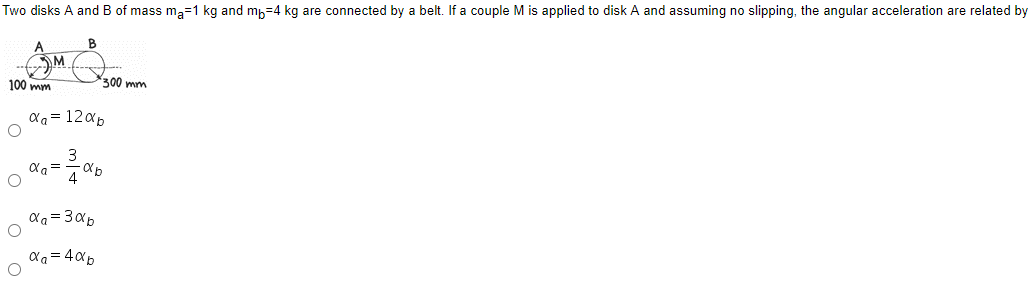 Two disks A and B of mass $m_a$=1 kg and $m_b$=4 kg are connected by a belt. If a couple M is applied to disk A and assuming no slipping, the angular acceleration are related by

A
B
M
100 mm
300 mm

$\alpha_a = 12\alpha_b$

$\alpha_a = \frac{3}{4}\alpha_b$

$\alpha_a = 3\alpha_b$

$\alpha_a = 4\alpha_b$